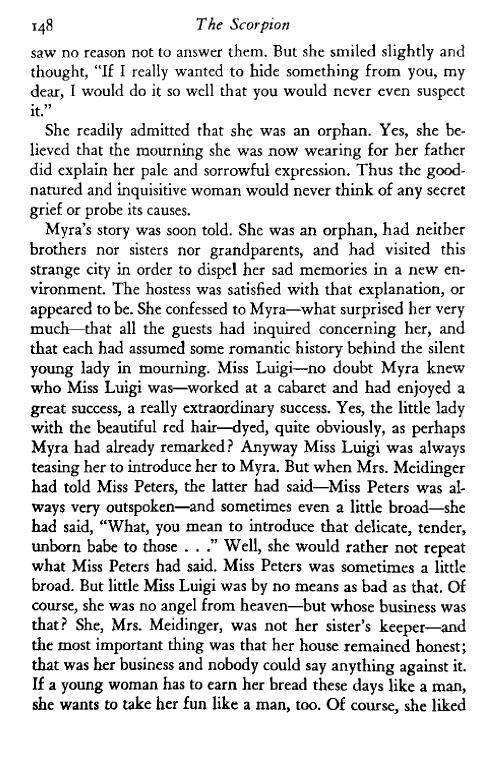 148 The Scorpion

saw no reason not to answer them. But she smiled slightly and thought, "If I really wanted to hide something from you, my dear, I would do it so well that you would never even suspect it."

She readily admitted that she was an orphan. Yes, she believed that the mourning she was now wearing for her father did explain her pale and sorrowful expression. Thus the good-natured and inquisitive woman would never think of any secret grief or probe its causes.

Myra's story was soon told. She was an orphan, had neither brothers nor sisters nor grandparents, and had visited this strange city in order to dispel her sad memories in a new environment. The hostess was satisfied with that explanation, or appeared to be. She confessed to Myra—what surprised her very much—that all the guests had inquired concerning her, and that each had assumed some romantic history behind the silent young lady in mourning. Miss Luigi—no doubt Myra knew who Miss Luigi was—worked at a cabaret and had enjoyed a great success, a really extraordinary success. Yes, the little lady with the beautiful red hair—dyed, quite obviously, as perhaps Myra had already remarked? Anyway Miss Luigi was always teasing her to introduce her to Myra. But when Mrs. Meidinger had told Miss Peters, the latter had said—Miss Peters was always very outspoken—and sometimes even a little broad—she had said, "What, you mean to introduce that delicate, tender, unborn babe to those . . ." Well, she would rather not repeat what Miss Peters had said. Miss Peters was sometimes a little broad. But little Miss Luigi was by no means as bad as that. Of course, she was no angel from heaven—but whose business was that? She, Mrs. Meidinger, was not her sister's keeper—and the most important thing was that her house remained honest; that was her business and nobody could say anything against it. If a young woman has to earn her bread these days like a man, she wants to take her fun like a man, too. Of course, she liked